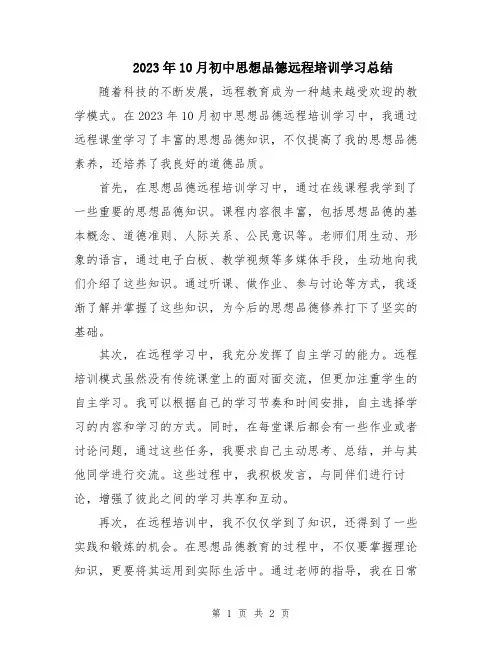 2023年10月初中思想品德远程培训学习总结

随着科技的不断发展，远程教育成为一种越来越受欢迎的教学模式。在2023年10月初中思想品德远程培训学习中，我通过远程课堂学习了丰富的思想品德知识，不仅提高了我的思想品德素养，还培养了我良好的道德品质。

首先，在思想品德远程培训学习中，通过在线课程我学到了一些重要的思想品德知识。课程内容很丰富，包括思想品德的基本概念、道德准则、人际关系、公民意识等。老师们用生动、形象的语言，通过电子白板、教学视频等多媒体手段，生动地向我们介绍了这些知识。通过听课、做作业、参与讨论等方式，我逐渐了解并掌握了这些知识，为今后的思想品德修养打下了坚实的基础。

其次，在远程学习中，我充分发挥了自主学习的能力。远程培训模式虽然没有传统课堂上的面对面交流，但更加注重学生的自主学习。我可以根据自己的学习节奏和时间安排，自主选择学习的内容和学习的方式。同时，在每堂课后都会有一些作业或者讨论问题，通过这些任务，我要求自己主动思考、总结，并与其他同学进行交流。这些过程中，我积极发言，与同伴们进行讨论，增强了彼此之间的学习共享和互动。

再次，在远程培训中，我不仅仅学到了知识，还得到了一些实践和锻炼的机会。在思想品德教育的过程中，不仅要掌握理论知识，更要将其运用到实际生活中。通过老师的指导，我在日常

第 1 页 共 2 页